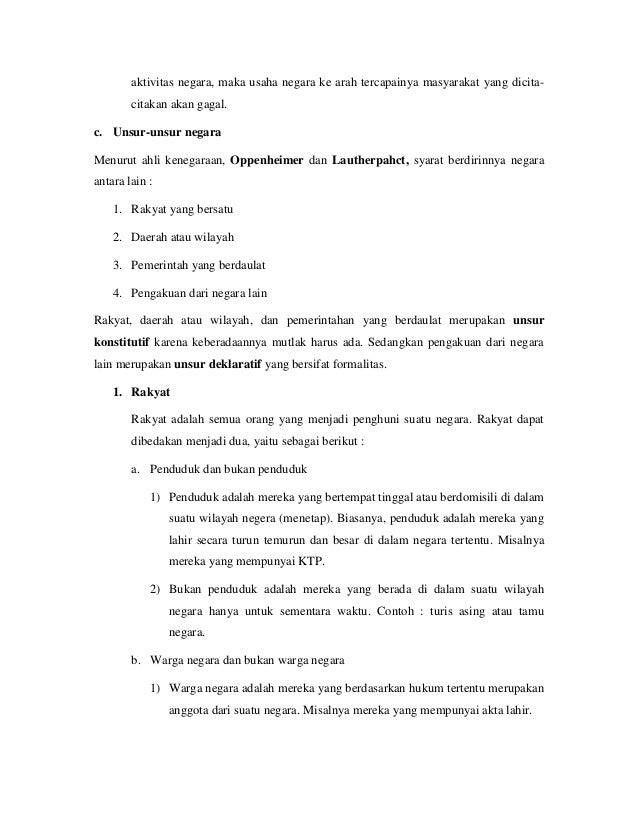 aktivitas negara, maka usaha negara ke arah tercapainya masyarakat yang dicita-citakan akan gagal.

c. Unsur-unsur negara

Menurut ahli kenegaraan, Oppenheimer dan Lautherpahct, syarat berdirinnya negara antara lain :

1. Rakyat yang bersatu
2. Daerah atau wilayah
3. Pemerintah yang berdaulat
4. Pengakuan dari negara lain

Rakyat, daerah atau wilayah, dan pemerintahan yang berdaulat merupakan unsur konstitutif karena keberadaannya mutlak harus ada. Sedangkan pengakuan dari negara lain merupakan unsur deklaratif yang bersifat formalitas.

1. Rakyat

Rakyat adalah semua orang yang menjadi penghuni suatu negara. Rakyat dapat dibedakan menjadi dua, yaitu sebagai berikut :

a. Penduduk dan bukan penduduk

1) Penduduk adalah mereka yang bertempat tinggal atau berdomisili di dalam suatu wilayah negera (menetap). Biasanya, penduduk adalah mereka yang lahir secara turun temurun dan besar di dalam negara tertentu. Misalnya mereka yang mempunyai KTP.

2) Bukan penduduk adalah mereka yang berada di dalam suatu wilayah negara hanya untuk sementara waktu. Contoh : turis asing atau tamu negara.

b. Warga negara dan bukan warga negara

1) Warga negara adalah mereka yang berdasarkan hukum tertentu merupakan anggota dari suatu negara. Misalnya mereka yang mempunyai akta lahir.